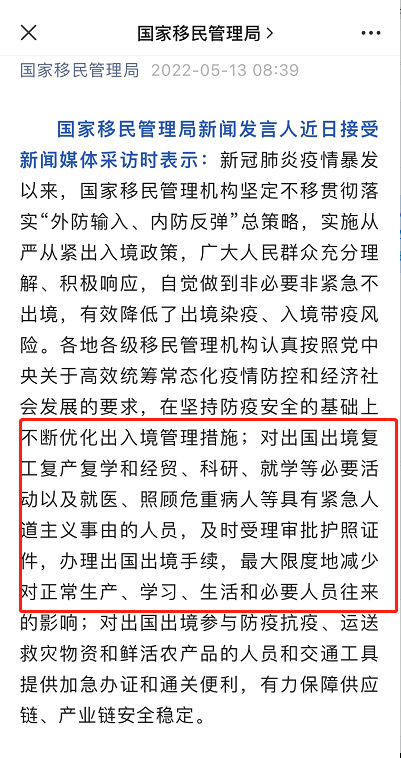 国家移民管理局 >

国家移民管理局 2022-05-13 08:39

国家移民管理局新闻发言人近日接受新闻媒体采访时表示：新冠肺炎疫情暴发以来，国家移民管理机构坚定不移贯彻落实“外防输入、内防反弹”总策略，实施从严从紧出入境政策，广大人民群众充分理解、积极响应，自觉做到非必要非紧急不出境，有效降低了出境染疫、入境带疫风险。各地各级移民管理机构认真按照党中央关于高效统筹常态化疫情防控和经济社会发展的要求，在坚持防疫安全的基础上不断优化出入境管理措施；对出国出境复工复产复学和经贸、科研、就学等必要活动以及就医、照顾危重病人等具有紧急人道主义事由的人员，及时受理审批护照证件，办理出国出境手续，最大限度地减少对正常生产、学习、生活和必要人员往来的影响；对出国出境参与防疫抗疫、运送救灾物资和鲜活农产品的人员和交通工具提供加急办证和通关便利，有力保障供应链、产业链安全稳定。